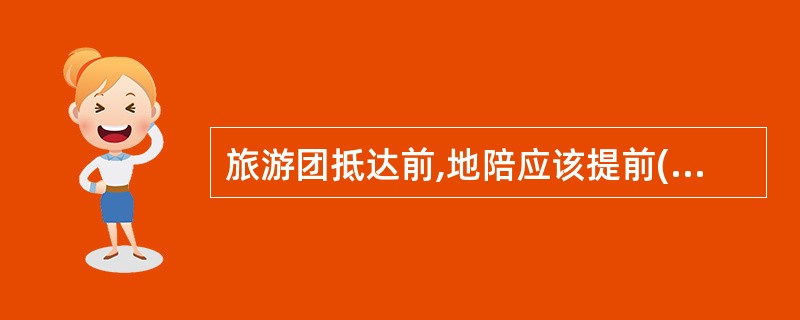 旅游团抵达前,地陪应该提前(...